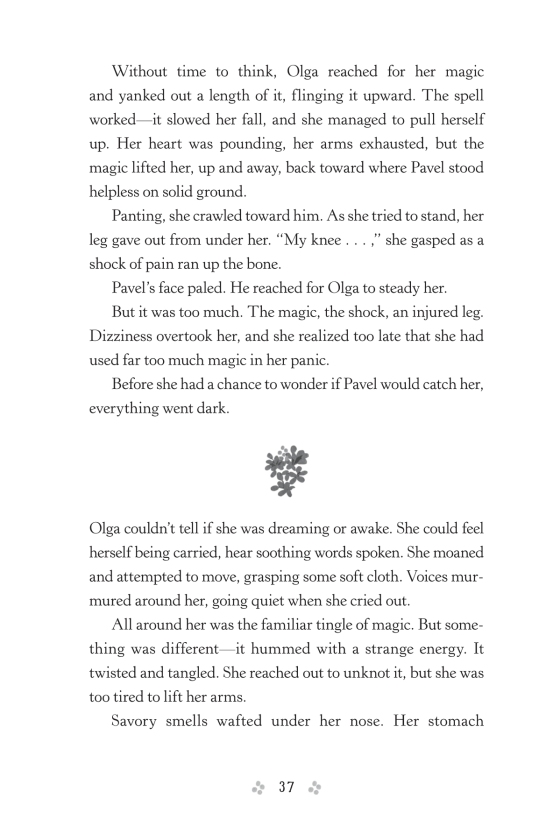 Without time to think, Olga reached for her magic and yanked out a length of it, flinging it upward. The spell worked—it slowed her fall, and she managed to pull herself up. Her heart was pounding, her arms exhausted, but the magic lifted her, up and away, back toward where Pavel stood helpless on solid ground.

Panting, she crawled toward him. As she tried to stand, her leg gave out from under her. "My knee . . . ," she gasped as a shock of pain ran up the bone.

Pavel's face paled. He reached for Olga to steady her.

But it was too much. The magic, the shock, an injured leg. Dizziness overtook her, and she realized too late that she had used far too much magic in her panic.

Before she had a chance to wonder if Pavel would catch her, everything went dark.

Olga couldn't tell if she was dreaming or awake. She could feel herself being carried, hear soothing words spoken. She moaned and attempted to move, grasping some soft cloth. Voices murmured around her, going quiet when she cried out.

All around her was the familiar tingle of magic. But something was different—it hummed with a strange energy. It twisted and tangled. She reached out to unknot it, but she was too tired to lift her arms.

Savory smells wafted under her nose. Her stomach

37